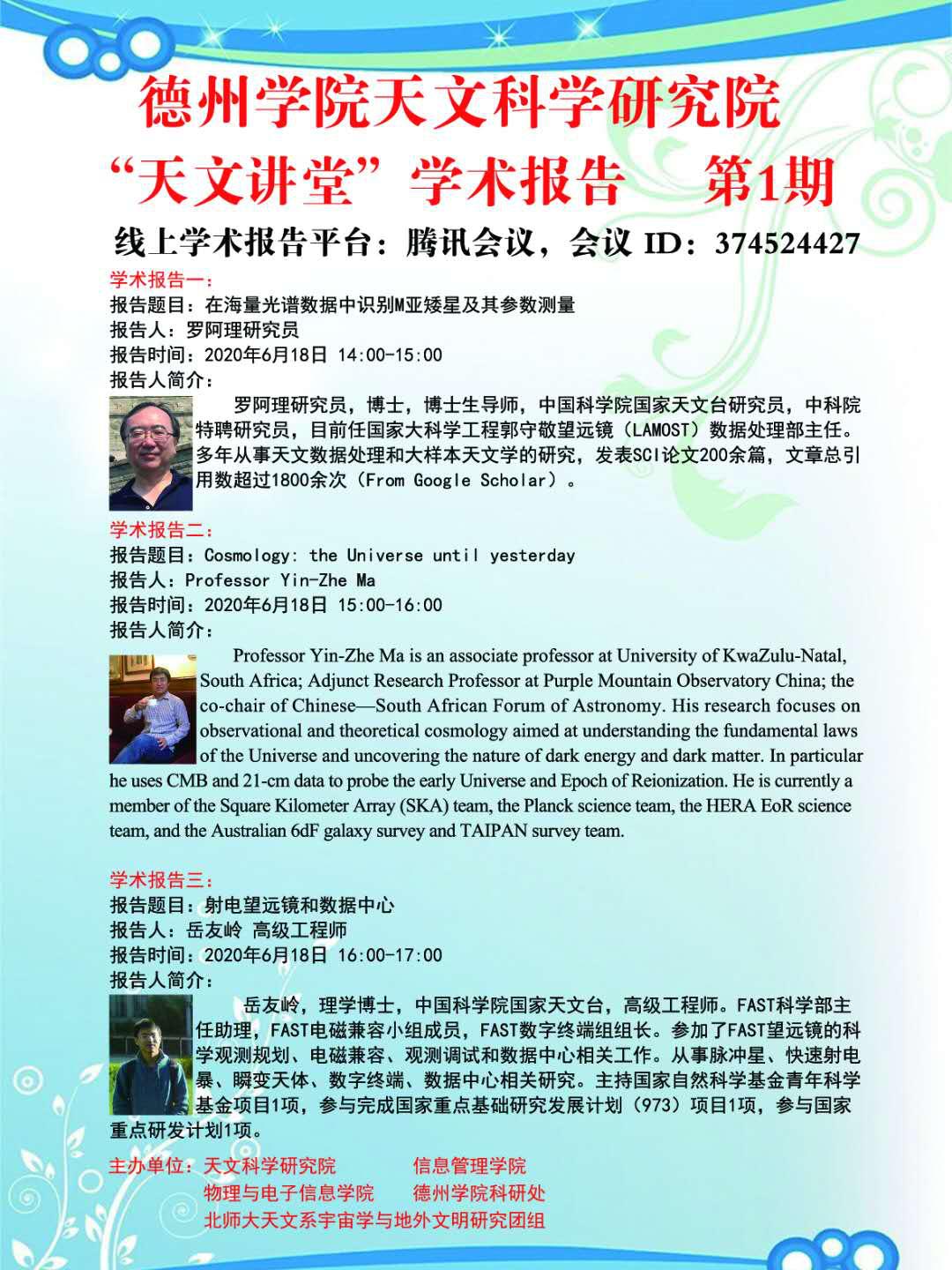 德州学院天文科学研究院

“天文讲堂”学术报告 第1期

线上学术报告平台：腾讯会议，会议 ID：374524427

学术报告一：
报告题目：在海量光谱数据中识别M亚矮星及其参数测量
报告人：罗阿理研究员
报告时间：2020年6月18日 14:00-15:00
报告人简介：

罗阿理研究员，博士，博士生导师，中国科学院国家天文台研究员，中科院特聘研究员，目前任国家大科学工程郭守敬望远镜（LAMOST）数据处理部主任。多年从事天文数据处理和大样本天文学的研究，发表SCI论文200余篇，文章总引用数超过1800余次（From Google Scholar）。

学术报告二：
报告题目：Cosmology: the Universe until yesterday
报告人：Professor Yin-Zhe Ma
报告时间：2020年6月18日 15:00-16:00
报告人简介：

Professor Yin-Zhe Ma is an associate professor at University of KwaZulu-Natal, South Africa; Adjunct Research Professor at Purple Mountain Observatory China; the co-chair of Chinese—South African Forum of Astronomy. His research focuses on observational and theoretical cosmology aimed at understanding the fundamental laws of the Universe and uncovering the nature of dark energy and dark matter. In particular he uses CMB and 21-cm data to probe the early Universe and Epoch of Reionization. He is currently a member of the Square Kilometer Array (SKA) team, the Planck science team, the HERA EoR science team, and the Australian 6dF galaxy survey and TAIPAN survey team.

学术报告三：
报告题目：射电望远镜和数据中心
报告人：岳友岭 高级工程师
报告时间：2020年6月18日 16:00-17:00
报告人简介：

岳友岭，理学博士，中国科学院国家天文台，高级工程师。FAST科学部主任助理，FAST电磁兼容小组成员，FAST数字终端组组长。参加了FAST望远镜的科学观测规划、电磁兼容、观测调试和数据中心相关工作。从事脉冲星、快速射电暴、瞬变天体、数字终端、数据中心相关研究。主持国家自然科学基金青年科学基金项目1项，参与完成国家重点基础研究发展计划（973）项目1项，参与国家重点研发计划1项。

主办单位：天文科学研究院 信息管理学院
物理与电子信息学院 德州学院科研处
北师大天文系宇宙学与地外文明研究团组